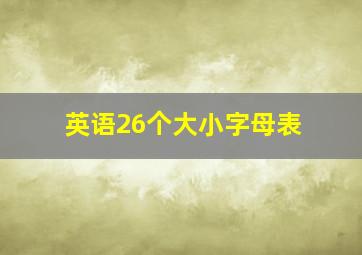 英语26个大小字母表